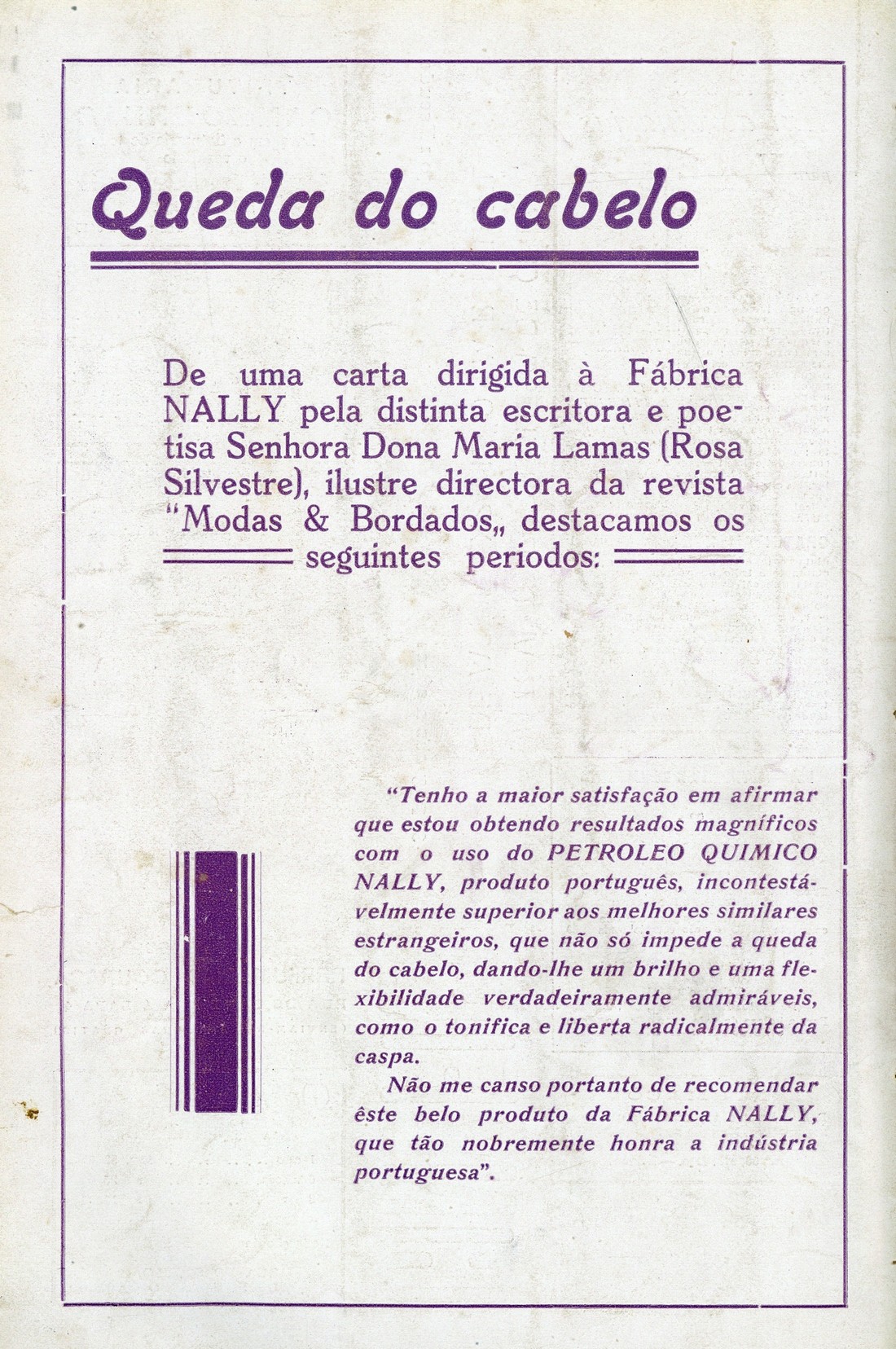 Queda do cabelo

De uma carta dirigida à Fábrica NALLY pela distinta escritora e poetisa Senhora Dona Maria Lamas (Rosa Silvestre), ilustre directora da revista "Modas & Bordados„ destacamos os seguintes periodos:

"Tenho a maior satisfação em afirmar que estou obtendo resultados magníficos com o uso do PETROLEO QUIMICO NALLY, produto português, incontestávelmente superior aos melhores similares estrangeiros, que não só impede a queda do cabelo, dando-lhe um brilho e uma flexibilidade verdadeiramente admiráveis, como o tonifica e liberta radicalmente da caspa.

Não me canso portanto de recomendar êste belo produto da Fábrica NALLY, que tão nobremente honra a indústria portuguesa".